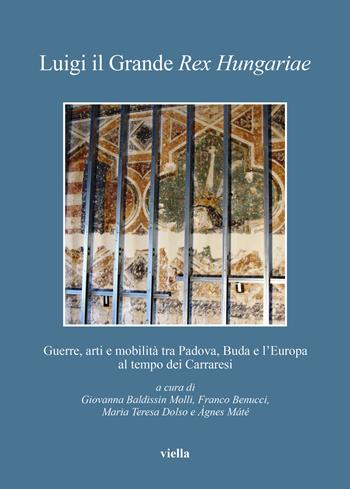 Luigi il Grande Rex Hungariae

Guerre, arti e mobilità tra Padova, Buda e l'Europa al tempo dei Carraresi

a cura di
Giovanna Baldissin Molli, Franco Benucci, Maria Teresa Dolso e Ágnes Máté

viella